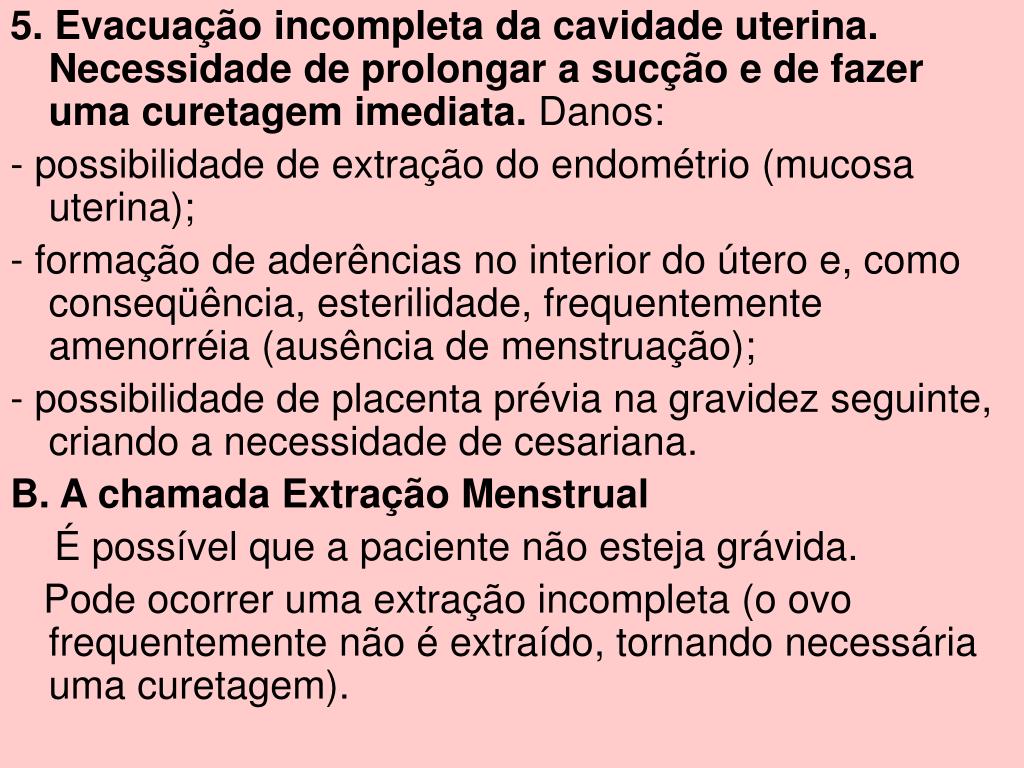 5. Evacuação incompleta da cavidade uterina. Necessidade de prolongar a sucção e de fazer uma curetagem imediata. Danos:

- possibilidade de extração do endométrio (mucosa uterina);

- formação de aderências no interior do útero e, como conseqüência, esterilidade, frequentemente amenorréia (ausência de menstruação);

- possibilidade de placenta prévia na gravidez seguinte, criando a necessidade de cesariana.

B. A chamada Extração Menstrual

É possível que a paciente não esteja grávida.

Pode ocorrer uma extração incompleta (o ovo frequentemente não é extraído, tornando necessária uma curetagem).